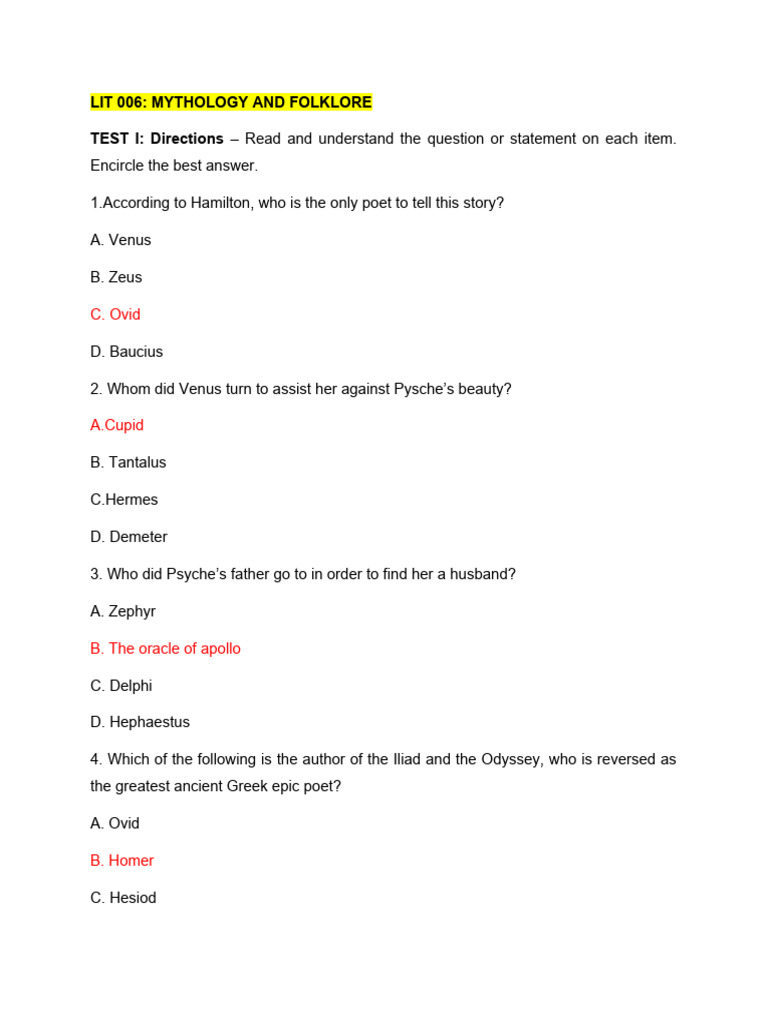 LIT 006: MYTHOLOGY AND FOLKLORE

TEST I: Directions – Read and understand the question or statement on each item. Encircle the best answer.

1.According to Hamilton, who is the only poet to tell this story?

A. Venus

B. Zeus

C. Ovid

D. Baucius

2. Whom did Venus turn to assist her against Pysche's beauty?

A.Cupid

B. Tantalus

C.Hermes

D. Demeter

3. Who did Psyche's father go to in order to find her a husband?

A. Zephyr

B. The oracle of apollo

C. Delphi

D. Hephaestus

4. Which of the following is the author of the Iliad and the Odyssey, who is reversed as the greatest ancient Greek epic poet?

A. Ovid

B. Homer

C. Hesiod